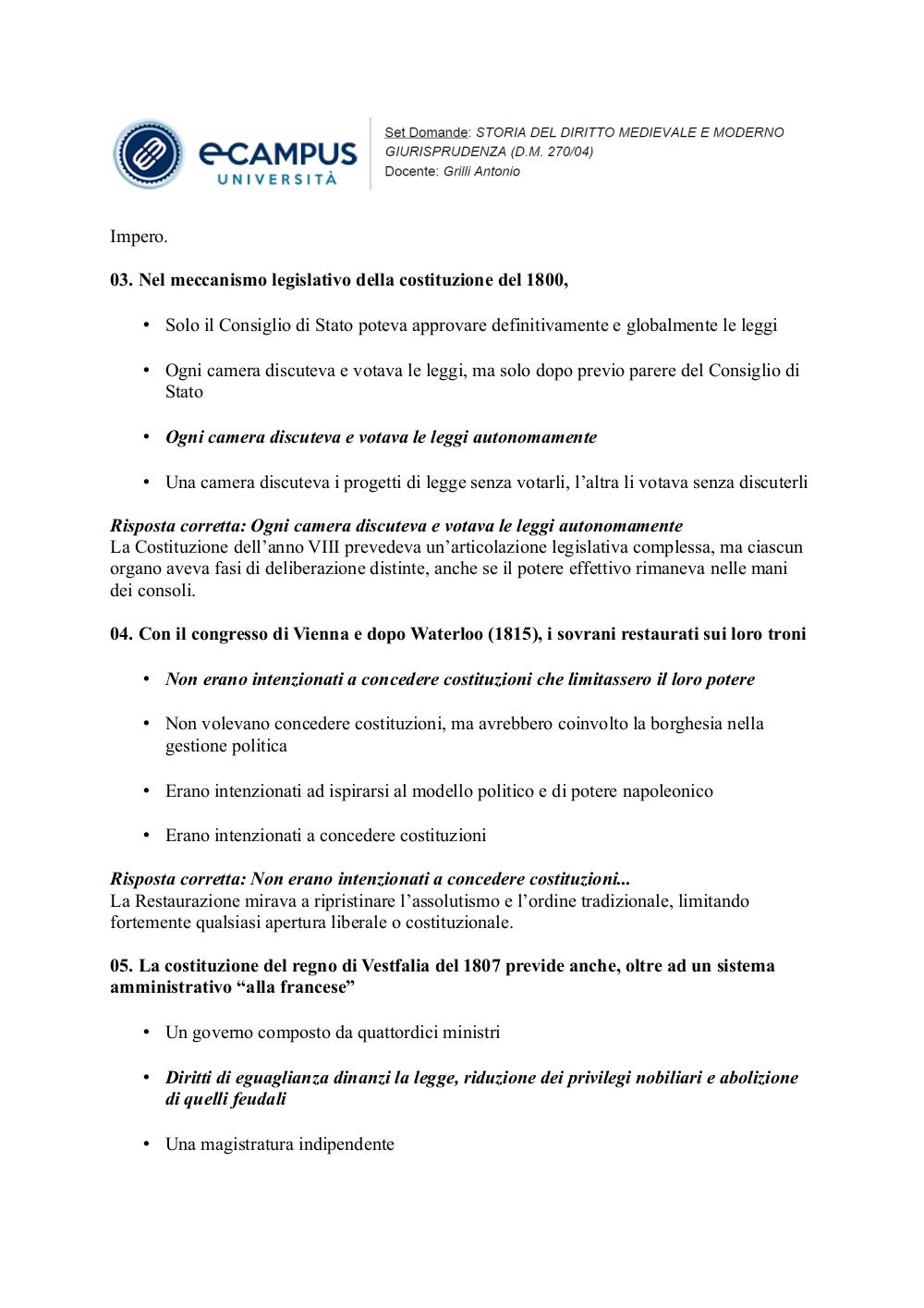 eCAMPUS UNIVERSITÀ

Set Domande: STORIA DEL DIRITTO MEDIEVALE E MODERNO
GIURISPRUDENZA (D.M. 270/04)
Docente: Grilli Antonio

Impero.

03. Nel meccanismo legislativo della costituzione del 1800,

• Solo il Consiglio di Stato poteva approvare definitivamente e globalmente le leggi

• Ogni camera discuteva e votava le leggi, ma solo dopo previo parere del Consiglio di Stato

• Ogni camera discuteva e votava le leggi autonomamente

• Una camera discuteva i progetti di legge senza votarli, l'altra li votava senza discuterli

Risposta corretta: Ogni camera discuteva e votava le leggi autonomamente
La Costituzione dell'anno VIII prevedeva un'articolazione legislativa complessa, ma ciascun organo aveva fasi di deliberazione distinte, anche se il potere effettivo rimaneva nelle mani dei consoli.

04. Con il congresso di Vienna e dopo Waterloo (1815), i sovrani restaurati sui loro troni

• Non erano intenzionati a concedere costituzioni che limitassero il loro potere

• Non volevano concedere costituzioni, ma avrebbero coinvolto la borghesia nella gestione politica

• Erano intenzionati ad ispirarsi al modello politico e di potere napoleonico

• Erano intenzionati a concedere costituzioni

Risposta corretta: Non erano intenzionati a concedere costituzioni...
La Restaurazione mirava a ripristinare l'assolutismo e l'ordine tradizionale, limitando fortemente qualsiasi apertura liberale o costituzionale.

05. La costituzione del regno di Vestfalia del 1807 previde anche, oltre ad un sistema amministrativo "alla francese"

• Un governo composto da quattordici ministri

• Diritti di eguaglianza dinanzi la legge, riduzione dei privilegi nobiliari e abolizione di quelli feudali

• Una magistratura indipendente